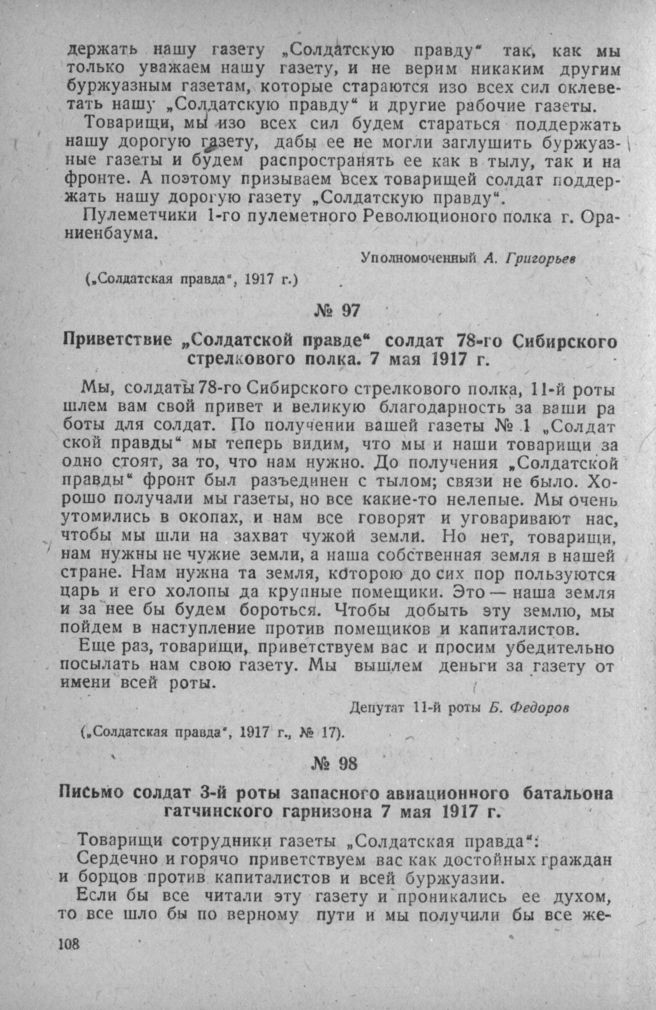 держать нашу газету „Солдатскую правду“ так, как мы только уважаем нашу газету, и не верим никаким другим буржуазным газетам, которые стараются изо всех сил оклеветать нашу „Солдатскую правду“ и другие рабочие газеты.

Товарищи, мы изо всех сил будем стараться поддержать нашу дорогую газету, дабы ее не могли заглушить буржуазные газеты и будем распространять ее как в тылу, так и на фронте. А поэтому призываем всех товарищей солдат поддержать нашу дорогую газету „Солдатскую правду“.

Пулеметчики 1-го пулеметного Революционого полка г. Ораниенбаума.

Уполномоченный А. Григорьев

(„Солдатская правда“, 1917 г.)

№ 97

Приветствие „Солдатской правде“ солдат 78-го Сибирского стрелкового полка. 7 мая 1917 г.

Мы, солдаты 78-го Сибирского стрелкового полка, 11-й роты шлем вам свой привет и великую благодарность за ваши работы для солдат. По получении вашей газеты № 1 „Солдатской правды“ мы теперь видим, что мы и наши товарищи за одно стоят, за то, что нам нужно. До получения „Солдатской правды“ фронт был разъединен с тылом; связи не было. Хорошо получали мы газеты, но все какие-то нелепые. Мы очень утомились в окопах, и нам все говорят и уговаривают нас, чтобы мы шли на захват чужой земли. Но нет, товарищи, нам нужны не чужие земли, а наша собственная земля в нашей стране. Нам нужна та земля, которою до сих пор пользуются царь и его холопы да крупные помещики. Это — наша земля и за нее бы будем бороться. Чтобы добыть эту землю, мы пойдем в наступление против помещиков и капиталистов.

Еще раз, товарищи, приветствуем вас и просим убедительно посылать нам свою газету. Мы вышлем деньги за газету от имени всей роты.

Депутат 11-й роты Б. Федоров

(„Солдатская правда“, 1917 г., № 17).

№ 98

Письмо солдат 3-й роты запасного авиационного батальона гатчинского гарнизона 7 мая 1917 г.

Товарищи сотрудники газеты „Солдатская правда“:

Сердечно и горячо приветствуем вас как достойных граждан и борцов против капиталистов и всей буржуазии.

Если бы все читали эту газету и проникались ее духом, то все шло бы по верному пути и мы получили бы все же-

108